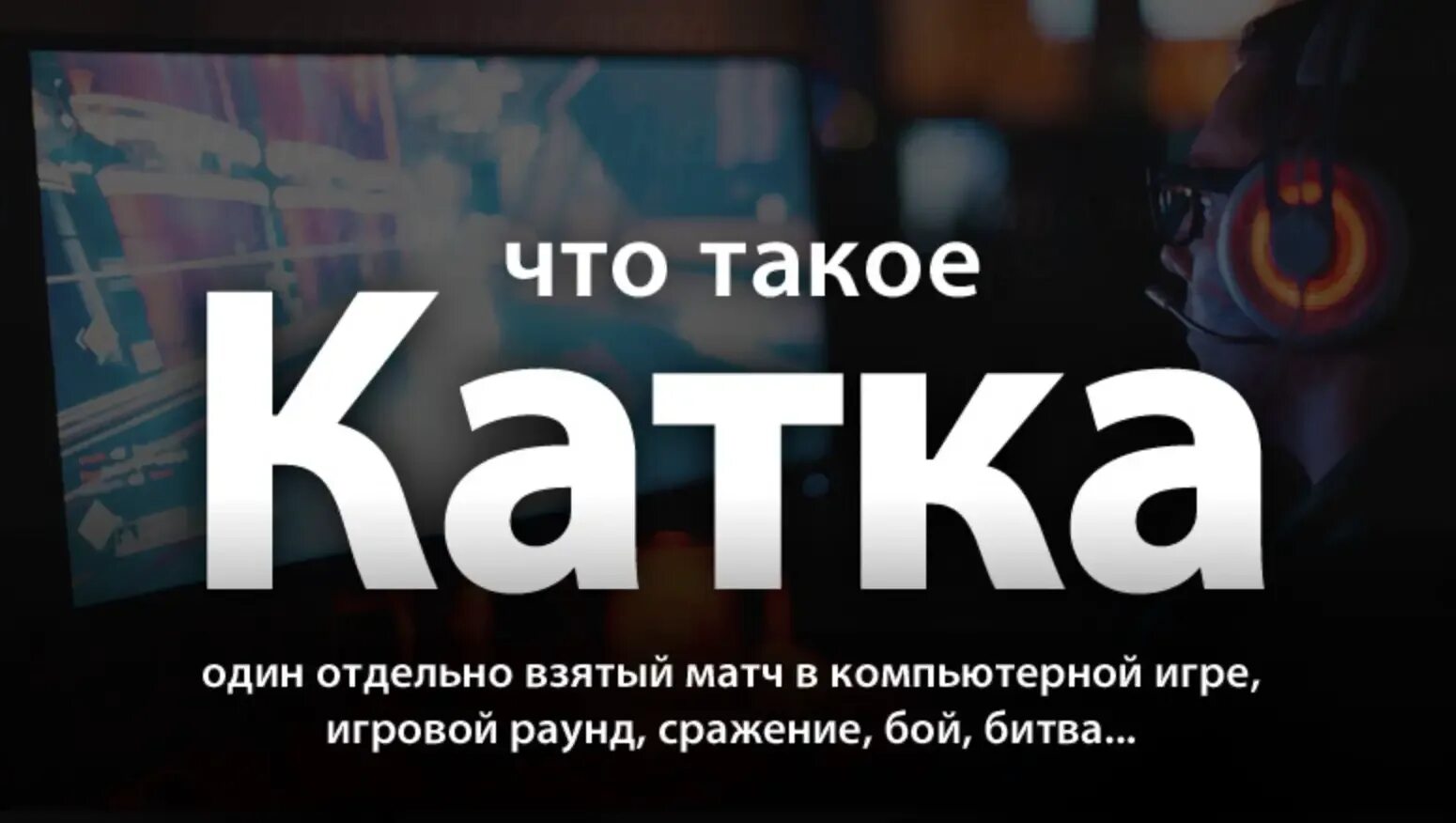 что такое

Катка

один отдельно взятый матч в компьютерной игре, игровой раунд, сражение, бой, битва...